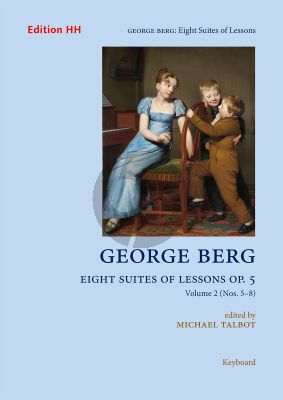 Edition HH

GEORGE BERG: Eight Suites of Lessons

GEORGE BERG

EIGHT SUITES OF LESSONS OP. 5

Volume 2 (Nos. 5–8)

edited by
MICHAEL TALBOT

Keyboard